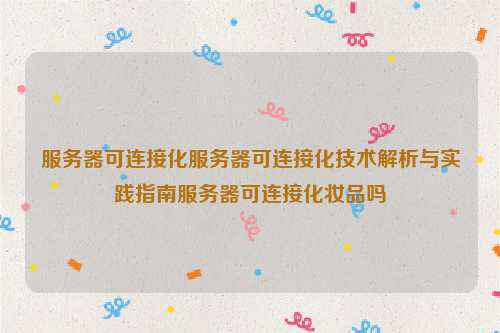 服务器可连接化服务器可连接化技术解析与实践指南服务器可连接化妆品吗